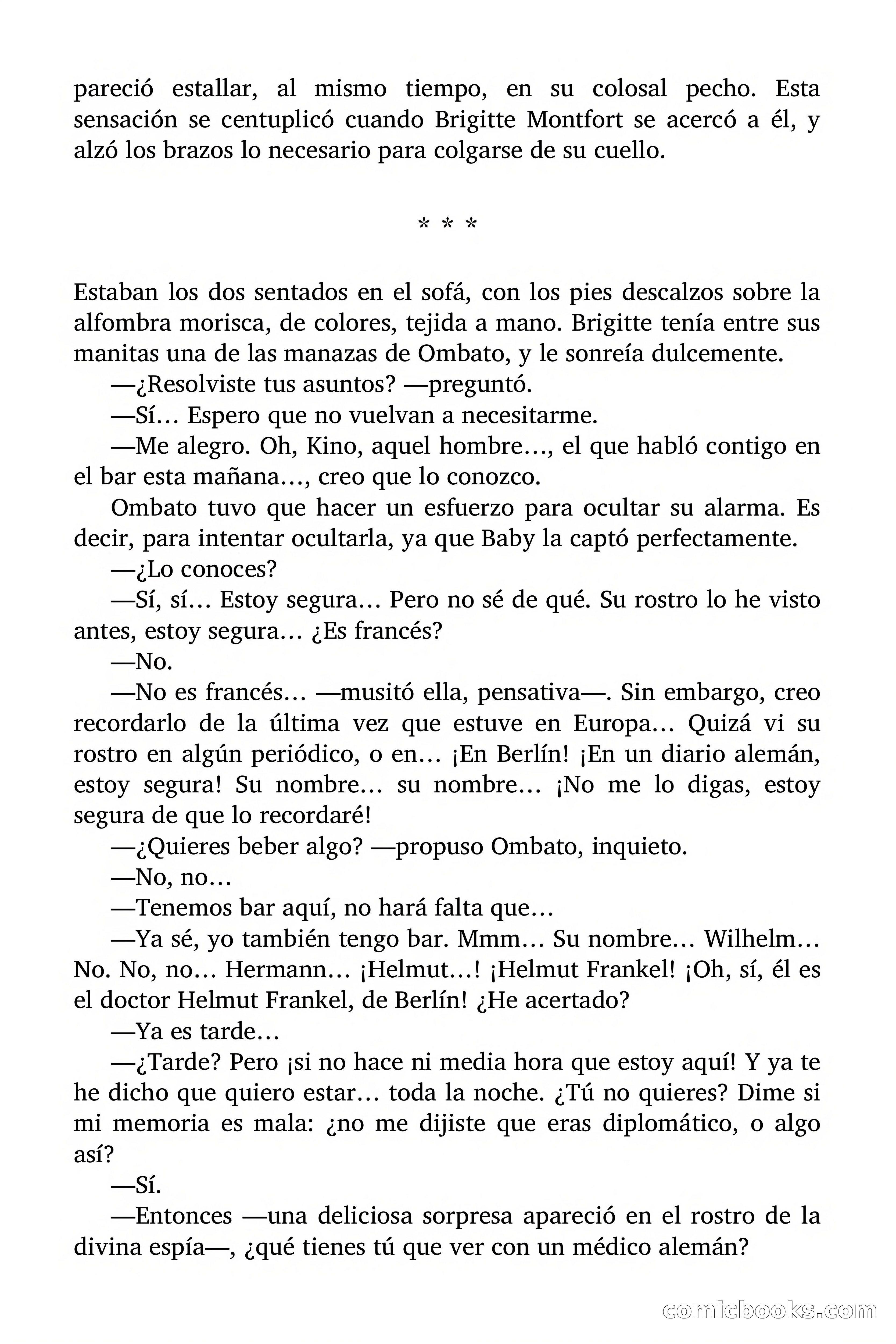 pareció estallar, al mismo tiempo, en su colosal pecho. Esta sensación se centuplicó cuando Brigitte Montfort se acercó a él, y alzó los brazos lo necesario para colgarse de su cuello.

* * *

Estaban los dos sentados en el sofá, con los pies descalzos sobre la alfombra morisca, de colores, tejida a mano. Brigitte tenía entre sus manitas una de las manazas de Ombato, y le sonreía dulcemente.

—¿Resolviste tus asuntos? —preguntó.

—Sí… Espero que no vuelvan a necesitarme.

—Me alegro. Oh, Kino, aquel hombre…, el que habló contigo en el bar esta mañana…, creo que lo conozco.

Ombato tuvo que hacer un esfuerzo para ocultar su alarma. Es decir, para intentar ocultarla, ya que Baby la captó perfectamente.

—¿Lo conoces?

—Sí, sí… Estoy segura… Pero no sé de qué. Su rostro lo he visto antes, estoy segura… ¿Es francés?

—No.

—No es francés… —musitó ella, pensativa—. Sin embargo, creo recordarlo de la última vez que estuve en Europa… Quizá vi su rostro en algún periódico, o en… ¡En Berlín! ¡En un diario alemán, estoy segura! Su nombre… su nombre… ¡No me lo digas, estoy segura de que lo recordaré!

—¿Quieres beber algo? —propuso Ombato, inquieto.

—No, no…

—Tenemos bar aquí, no hará falta que…

—Ya sé, yo también tengo bar. Mmm… Su nombre… Wilhelm… No. No, no… Hermann… ¡Helmut…! ¡Helmut Frankel! ¡Oh, sí, él es el doctor Helmut Frankel, de Berlín! ¿He acertado?

—Ya es tarde…

—¿Tarde? Pero ¡si no hace ni media hora que estoy aquí! Y ya te he dicho que quiero estar… toda la noche. ¿Tú no quieres? Dime si mi memoria es mala: ¿no me dijiste que eras diplomático, o algo así?

—Sí.

—Entonces —una deliciosa sorpresa apareció en el rostro de la divina espía—, ¿qué tienes tú que ver con un médico alemán?

comicbooks.com